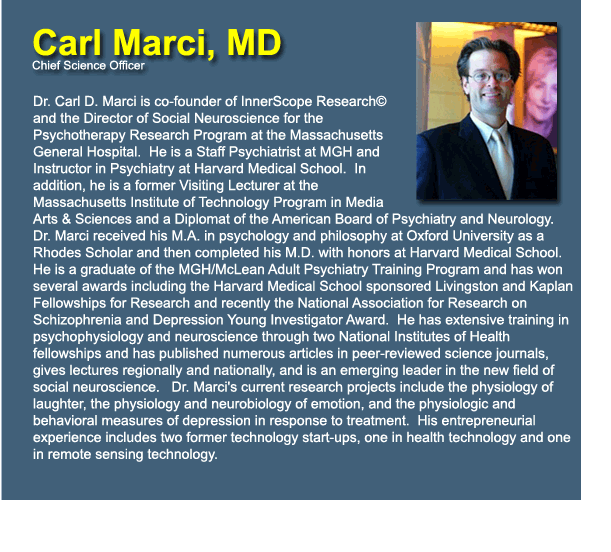 Carl Marci, MD
Chief Science Officer

Dr. Carl D. Marci is co-founder of InnerScope Research© and the Director of Social Neuroscience for the Psychotherapy Research Program at the Massachusetts General Hospital. He is a Staff Psychiatrist at MGH and Instructor in Psychiatry at Harvard Medical School. In addition, he is a former Visiting Lecturer at the Massachusetts Institute of Technology Program in Media Arts & Sciences and a Diplomat of the American Board of Psychiatry and Neurology. Dr. Marci received his M.A. in psychology and philosophy at Oxford University as a Rhodes Scholar and then completed his M.D. with honors at Harvard Medical School. He is a graduate of the MGH/McLean Adult Psychiatry Training Program and has won several awards including the Harvard Medical School sponsored Livingston and Kaplan Fellowships for Research and recently the National Association for Research on Schizophrenia and Depression Young Investigator Award. He has extensive training in psychophysiology and neuroscience through two National Institutes of Health fellowships and has published numerous articles in peer-reviewed science journals, gives lectures regionally and nationally, and is an emerging leader in the new field of social neuroscience. Dr. Marci's current research projects include the physiology of laughter, the physiology and neurobiology of emotion, and the physiologic and behavioral measures of depression in response to treatment. His entrepreneurial experience includes two former technology start-ups, one in health technology and one in remote sensing technology.